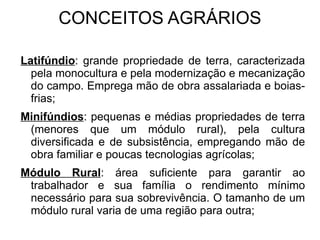 CONCEITOS AGRÁRIOS

Latifúndio: grande propriedade de terra, caracterizada pela monocultura e pela modernização e mecanização do campo. Emprega mão de obra assalariada e boias-frias;

Minifúndios: pequenas e médias propriedades de terra (menores que um módulo rural), pela cultura diversificada e de subsistência, empregando mão de obra familiar e poucas tecnologias agrícolas;

Módulo Rural: área suficiente para garantir ao trabalhador e sua família o rendimento mínimo necessário para sua sobrevivência. O tamanho de um módulo rural varia de uma região para outra;